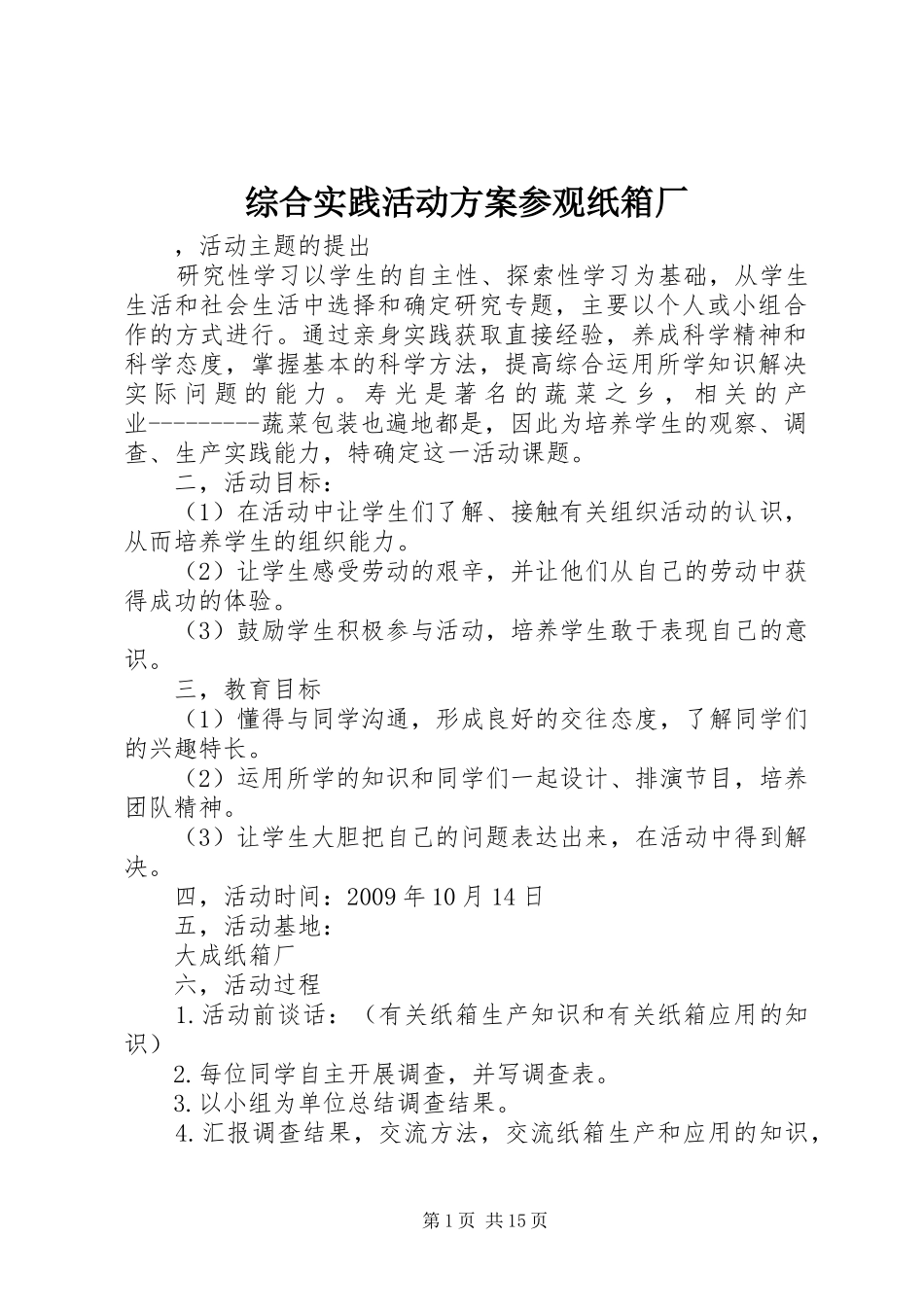 综合实践活动方案参观纸箱厂

，活动主题的提出

研究性学习以学生的自主性、探索性学习为基础，从学生生活和社会生活中选择和确定研究专题，主要以个人或小组合作的方式进行。通过亲身实践获取直接经验，养成科学精神和科学态度，掌握基本的科学方法，提高综合运用所学知识解决实际问题的能力。寿光是著名的蔬菜之乡，相关的产业---------蔬菜包装也遍地都是，因此为培养学生的观察、调查、生产实践能力，特确定这一活动课题。

二，活动目标：

（1）在活动中让学生们了解、接触有关组织活动的认识，从而培养学生的组织能力。

（2）让学生感受劳动的艰辛，并让他们从自己的劳动中获得成功的体验。

（3）鼓励学生积极参与活动，培养学生敢于表现自己的意识。

三，教育目标

（1）懂得与同学沟通，形成良好的交往态度，了解同学们的兴趣特长。

（2）运用所学的知识和同学们一起设计、排演节目，培养团队精神。

（3）让学生大胆把自己的问题表达出来，在活动中得到解决。

四，活动时间：2009 年 10 月 14 日

五，活动基地：

大成纸箱厂

六，活动过程

1.活动前谈话：（有关纸箱生产知识和有关纸箱应用的知识）

2.每位同学自主开展调查，并写调查表。

3.以小组为单位总结调查结果。

4.汇报调查结果，交流方法，交流纸箱生产和应用的知识，

第 1 页 共 15 页